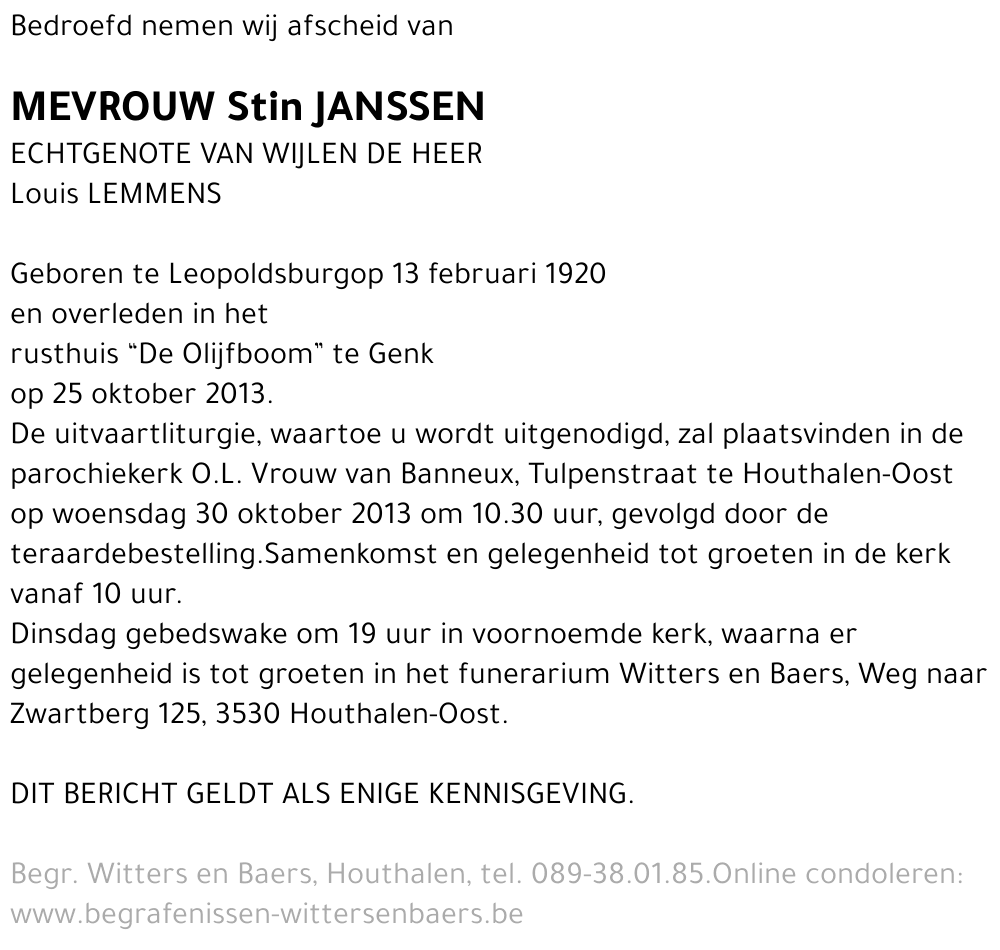 Bedroefd nemen wij afscheid van

MEVROUW Stin JANSSEN
ECHTGENOTE VAN WIJLEN DE HEER
Louis LEMMENS

Geboren te Leopoldsburgop 13 februari 1920
en overleden in het
rusthuis “De Olijfboom” te Genk
op 25 oktober 2013.
De uitvaartliturgie, waartoe u wordt uitgenodigd, zal plaatsvinden in de parochiekerk O.L. Vrouw van Banneux, Tulpenstraat te Houthalen-Oost op woensdag 30 oktober 2013 om 10.30 uur, gevolgd door de teraardebestelling.Samenkomst en gelegenheid tot groeten in de kerk vanaf 10 uur.
Dinsdag gebedswake om 19 uur in voornoemde kerk, waarna er gelegenheid is tot groeten in het funerarium Witters en Baers, Weg naar Zwartberg 125, 3530 Houthalen-Oost.

DIT BERICHT GELDT ALS ENIGE KENNISGEVING.

Begr. Witters en Baers, Houthalen, tel. 089-38.01.85.Online condoleren: www.begrafenissen-wittersenbaers.be